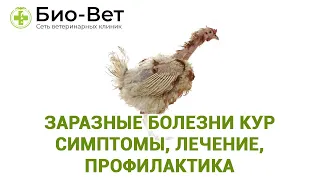 Био-Вет
Сеть ветеринарных клиник

ЗАРАЗНЫЕ БОЛЕЗНИ КУР СИМПТОМЫ, ЛЕЧЕНИЕ, ПРОФИЛАКТИКА